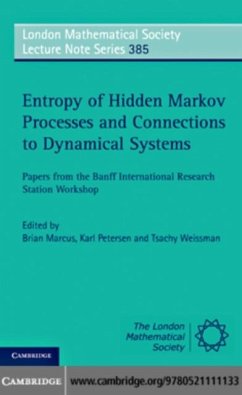 London Mathematical Society
Lecture Note Series 385

Entropy of Hidden Markov Processes and Connections to Dynamical Systems

Papers from the Banff International Research Station Workshop

Edited by
Brian Marcus, Karl Petersen and Tsachy Weissman

The London Mathematical Society

CAMBRIDGE

CAMBRIDGE www.cambridge.org/9780521111133